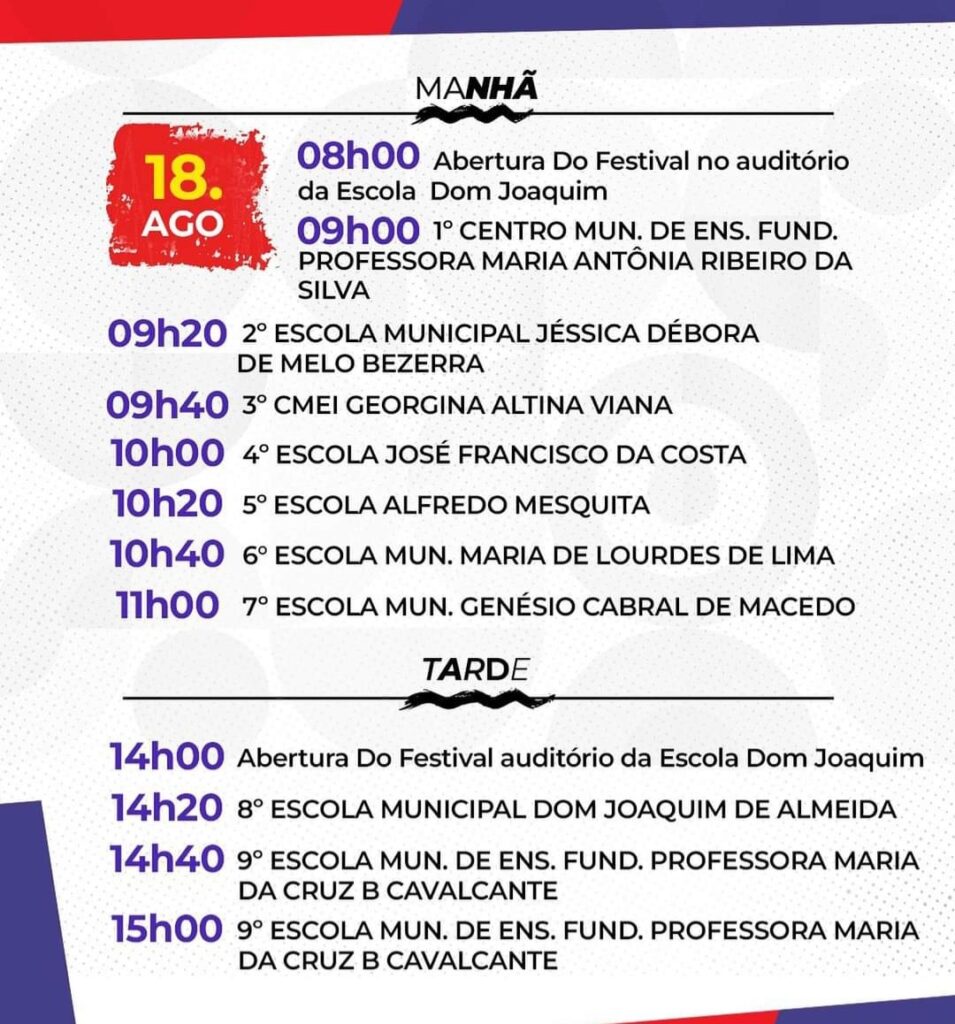 MANHÃ

18.
AGO

08h00 Abertura Do Festival no auditório da Escola Dom Joaquim

09h00 1° CENTRO MUN. DE ENS. FUND. PROFESSORA MARIA ANTÔNIA RIBEIRO DA SILVA

09h20 2° ESCOLA MUNICIPAL JÉSSICA DÉBORA DE MELO BEZERRA

09h40 3° CMEI GEORGINA ALTINA VIANA

10h00 4° ESCOLA JOSÉ FRANCISCO DA COSTA

10h20 5° ESCOLA ALFREDO MESQUITA

10h40 6° ESCOLA MUN. MARIA DE LOURDES DE LIMA

11h00 7° ESCOLA MUN. GENÉSIO CABRAL DE MACEDO

TARDE

14h00 Abertura Do Festival auditório da Escola Dom Joaquim

14h20 8° ESCOLA MUNICIPAL DOM JOAQUIM DE ALMEIDA

14h40 9° ESCOLA MUN. DE ENS. FUND. PROFESSORA MARIA DA CRUZ B CAVALCANTE

15h00 9° ESCOLA MUN. DE ENS. FUND. PROFESSORA MARIA DA CRUZ B CAVALCANTE